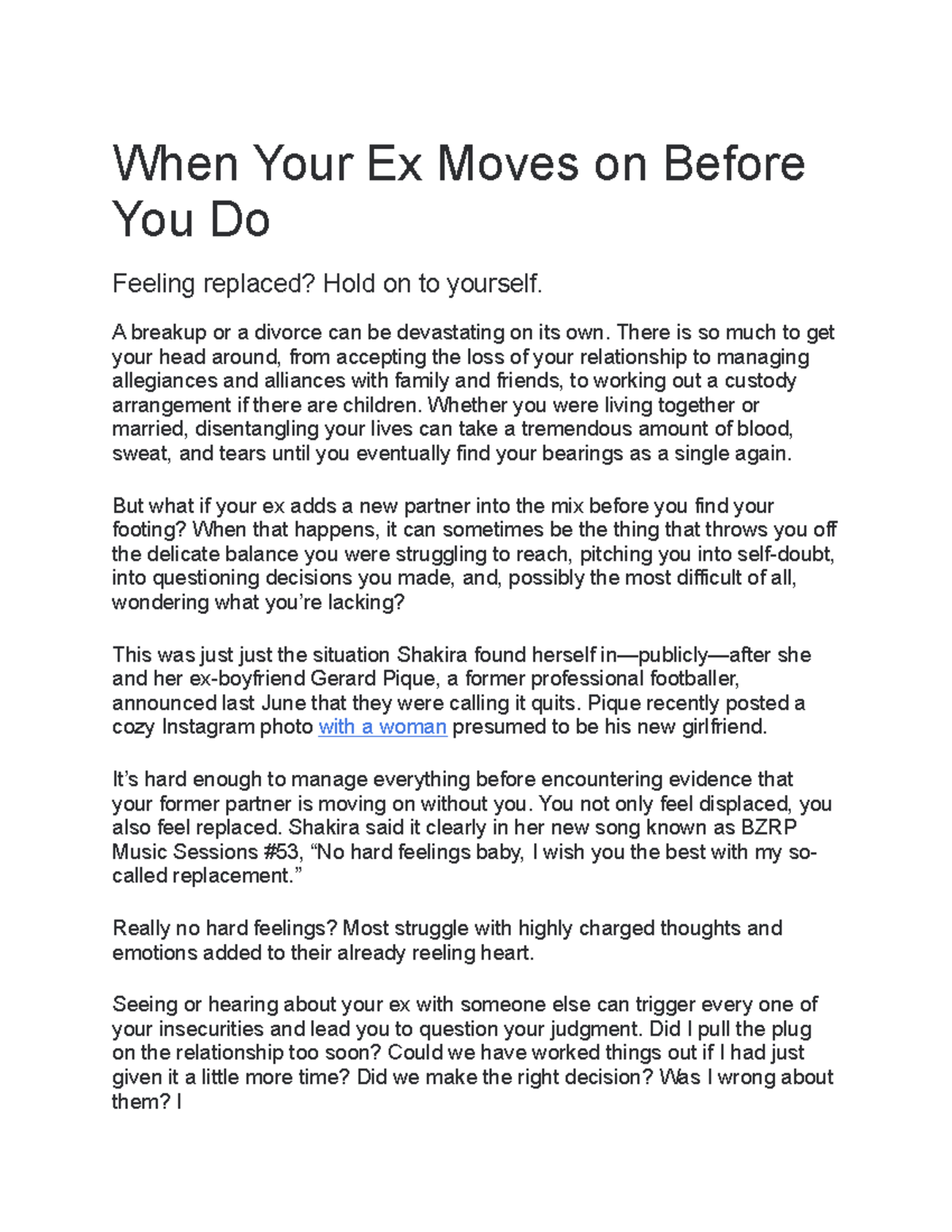 When Your Ex Moves on Before You Do

Feeling replaced? Hold on to yourself.

A breakup or a divorce can be devastating on its own. There is so much to get your head around, from accepting the loss of your relationship to managing allegiances and alliances with family and friends, to working out a custody arrangement if there are children. Whether you were living together or married, disentangling your lives can take a tremendous amount of blood, sweat, and tears until you eventually find your bearings as a single again.

But what if your ex adds a new partner into the mix before you find your footing? When that happens, it can sometimes be the thing that throws you off the delicate balance you were struggling to reach, pitching you into self-doubt, into questioning decisions you made, and, possibly the most difficult of all, wondering what you're lacking?

This was just just the situation Shakira found herself in—publicly—after she and her ex-boyfriend Gerard Pique, a former professional footballer, announced last June that they were calling it quits. Pique recently posted a cozy Instagram photo with a woman presumed to be his new girlfriend.

It's hard enough to manage everything before encountering evidence that your former partner is moving on without you. You not only feel displaced, you also feel replaced. Shakira said it clearly in her new song known as BZRP Music Sessions #53, "No hard feelings baby, I wish you the best with my so-called replacement."

Really no hard feelings? Most struggle with highly charged thoughts and emotions added to their already reeling heart.

Seeing or hearing about your ex with someone else can trigger every one of your insecurities and lead you to question your judgment. Did I pull the plug on the relationship too soon? Could we have worked things out if I had just given it a little more time? Did we make the right decision? Was I wrong about them? I